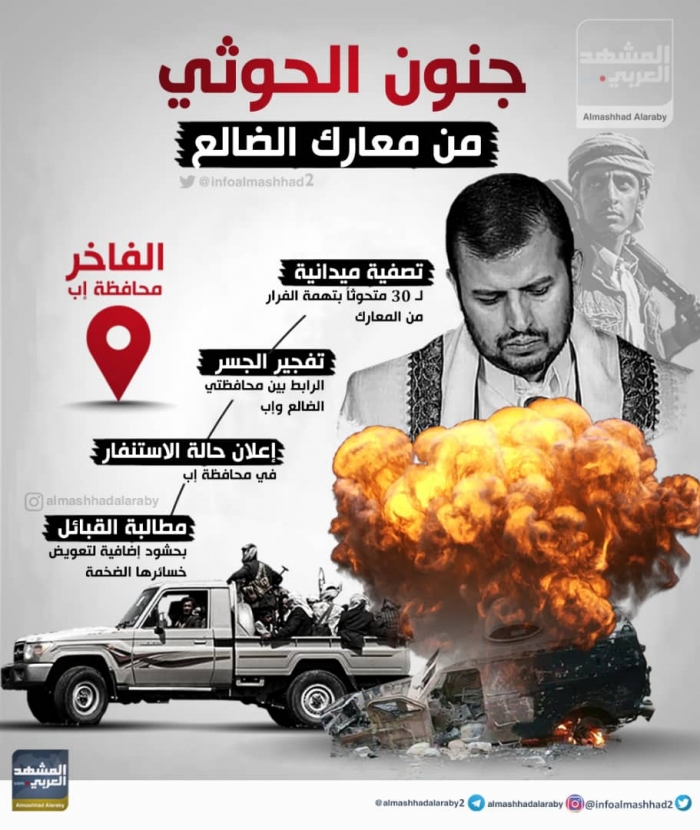 المشهد العربي
Almashhad Alaraby

جنون الحوثي
من معارك الضالع

@infoalmashhad2

الفاخر
محافظة إب

تصفية ميدانية
لـ 30 متحوثًا بتهمة الفرار من المعارك

تفجير الجسر
الرابط بين محافظتي الضالع وإب

إعلان حالة الاستنفار
في محافظة إب

almashhadalaraby

مطالبة القبائل
بحشود إضافية لتعويض خسائرها الضخمة

المشهد العربي
Almashhad Alaraby

@almashhadalaraby2 almashhadalaraby @infoalmashhad2